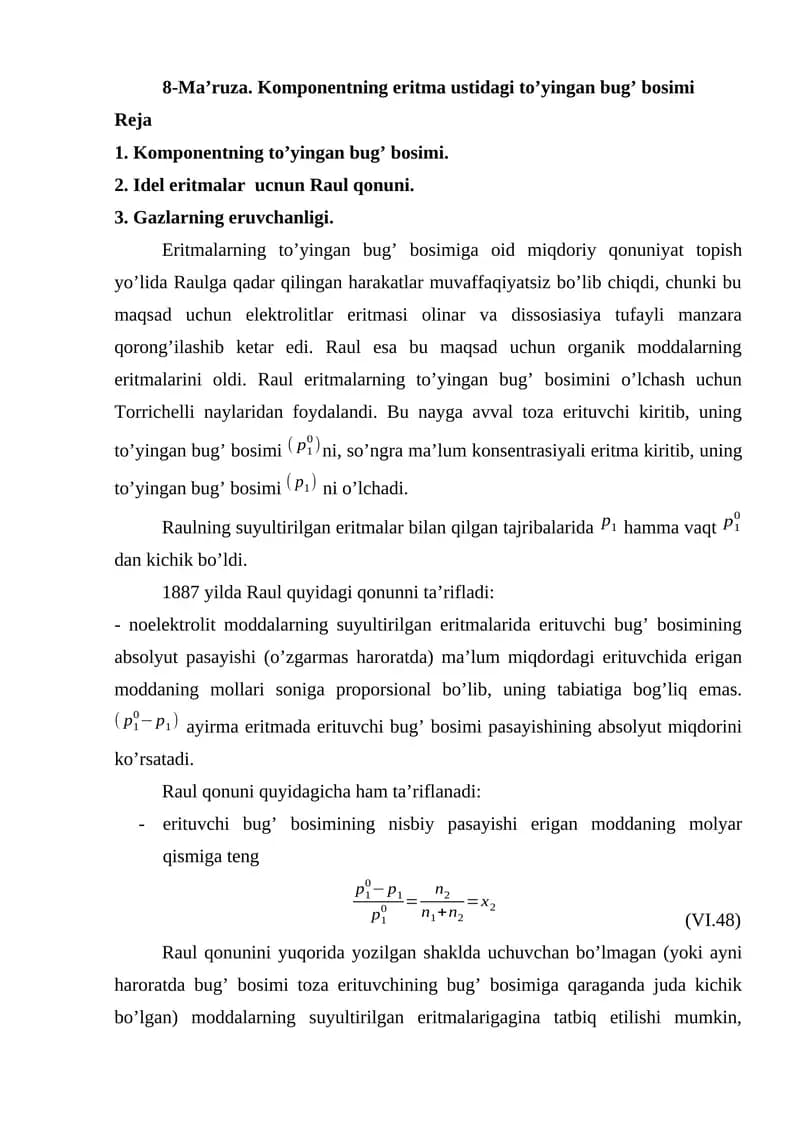 8-Ma’ruza. Komponentning eritma ustidagi to’yingan bug’ bosimi

Reja

1. Komponentning to’yingan bug’ bosimi.

2. Idel eritmalar ucnun Raul qonuni.

3. Gazlarning eruvchanligi.

Eritmalarning to’yingan bug’ bosimiga oid miqdoriy qonuniyat topish yo’lida Raulga qadar qilingan harakatlar muvaffaqiyatsiz bo’lib chiqdi, chunki bu maqsad uchun elektrolitlar eritmasi olinar va dissosiasiya tufayli manzara qorong’ilashib ketar edi. Raul esa bu maqsad uchun organik moddalarning eritmalarini oldi. Raul eritmalarning to’yingan bug’ bosimini o’lchash uchun Torrichelli naylaridan foydalandi. Bu nayga avval toza erituvchi kiritib, uning to’yingan bug’ bosimi $(p_1^0)$ni, so’ngra ma’lum konsentrasiyali eritma kiritib, uning to’yingan bug’ bosimi $(p_1)$ ni o’lchadi.

Raulning suyultirilgan eritmalar bilan qilgan tajribalarida $p_1$ hamma vaqt $p_1^0$ dan kichik bo’ldi.

1887 yilda Raul quyidagi qonunni ta’rifladi:

- noelektrolit moddalarning suyultirilgan eritmalarida erituvchi bug’ bosimining absolyut pasayishi (o’zgarmas haroratda) ma’lum miqdordagi erituvchida erigan moddaning mollari soniga proporsional bo’lib, uning tabiatiga bog’liq emas. $(p_1^0 - p_1)$ ayirma eritmada erituvchi bug’ bosimi pasayishining absolyut miqdorini ko’rsatadi.

Raul qonuni quyidagicha ham ta’riflanadi:

- erituvchi bug’ bosimining nisbiy pasayishi erigan moddaning molyar qismiga teng

$\frac{p_1^0 - p_1}{p_1^0} = \frac{n_2}{n_1 + n_2} = x_2$ (VI.48)

Raul qonunini yuqorida yozilgan shaklda uchuvchan bo’lmagan (yoki ayni haroratda bug’ bosimi toza erituvchining bug’ bosimiga qaraganda juda kichik bo’lgan) moddalarning suyultirilgan eritmalarigagina tatbiq etilishi mumkin,